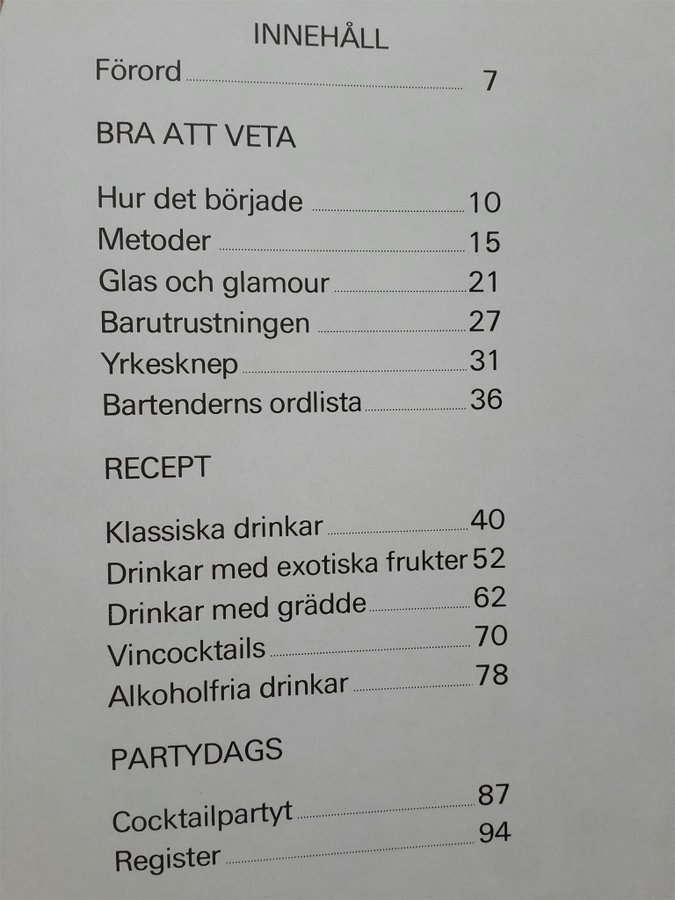 INNEHÅLL

Förord 7

BRA ATT VETA

Hur det började 10
Metoder 15
Glas och glamour 21
Barutrustningen 27
Yrkesknep 31
Bartenderns ordlista 36

RECEPT

Klassiska drinkar 40
Drinkar med exotiska frukter 52
Drinkar med grädde 62
Vincocktails 70
Alkoholfria drinkar 78

PARTYDAGS

Cocktailpartyt 87
Register 94